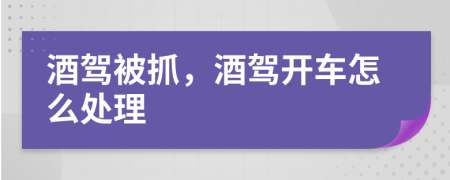 酒驾被抓，酒驾开车怎么处理